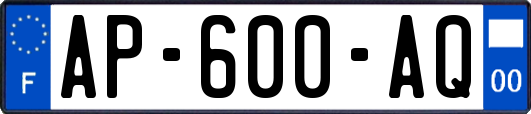 F

AP-600-AQ

00